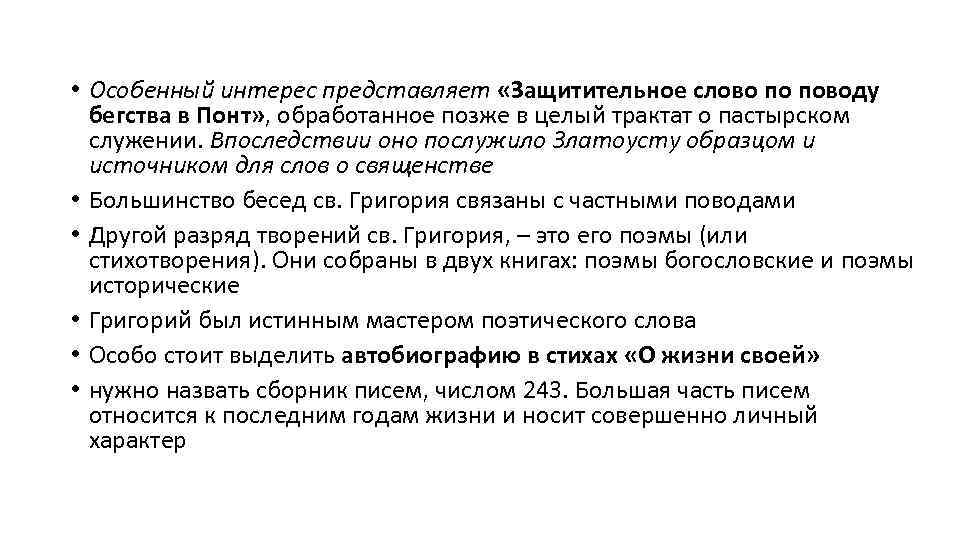 • Особенный интерес представляет «Защитительное слово по поводу бегства в Понт», обработанное позже в целый трактат о пастырском служении. Впоследствии оно послужило Златоусту образцом и источником для слов о священстве

• Большинство бесед св. Григория связаны с частными поводами

• Другой разряд творений св. Григория, – это его поэмы (или стихотворения). Они собраны в двух книгах: поэмы богословские и поэмы исторические

• Григорий был истинным мастером поэтического слова

• Особо стоит выделить автобиографию в стихах «О жизни своей»

• нужно назвать сборник писем, числом 243. Большая часть писем относится к последним годам жизни и носит совершенно личный характер